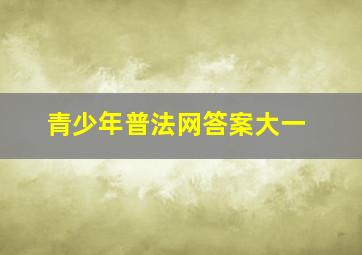 青少年普法网答案大一